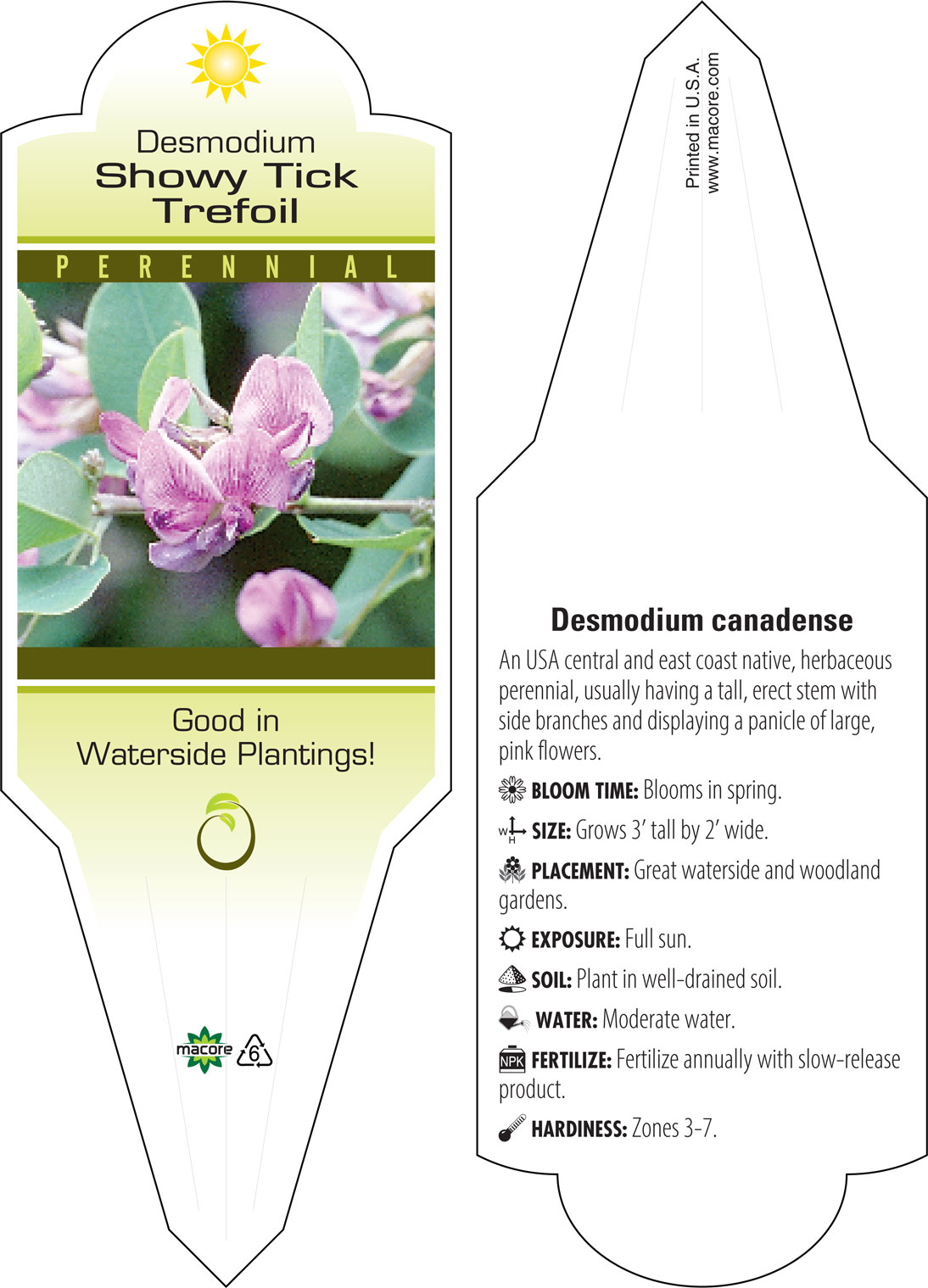 Desmodium
Showy Tick
Trefoil

PERENNIAL

Good in
Waterside Plantings!

macore
6

Printed in U.S.A.
www.macore.com

Desmodium canadense

An USA central and east coast native, herbaceous perennial, usually having a tall, erect stem with side branches and displaying a panicle of large, pink flowers.

BLOOM TIME: Blooms in spring.

W H SIZE: Grows 3' tall by 2' wide.

PLACEMENT: Great waterside and woodland gardens.

EXPOSURE: Full sun.

SOIL: Plant in well-drained soil.

WATER: Moderate water.

NPK FERTILIZE: Fertilize annually with slow-release product.

HARDINESS: Zones 3-7.